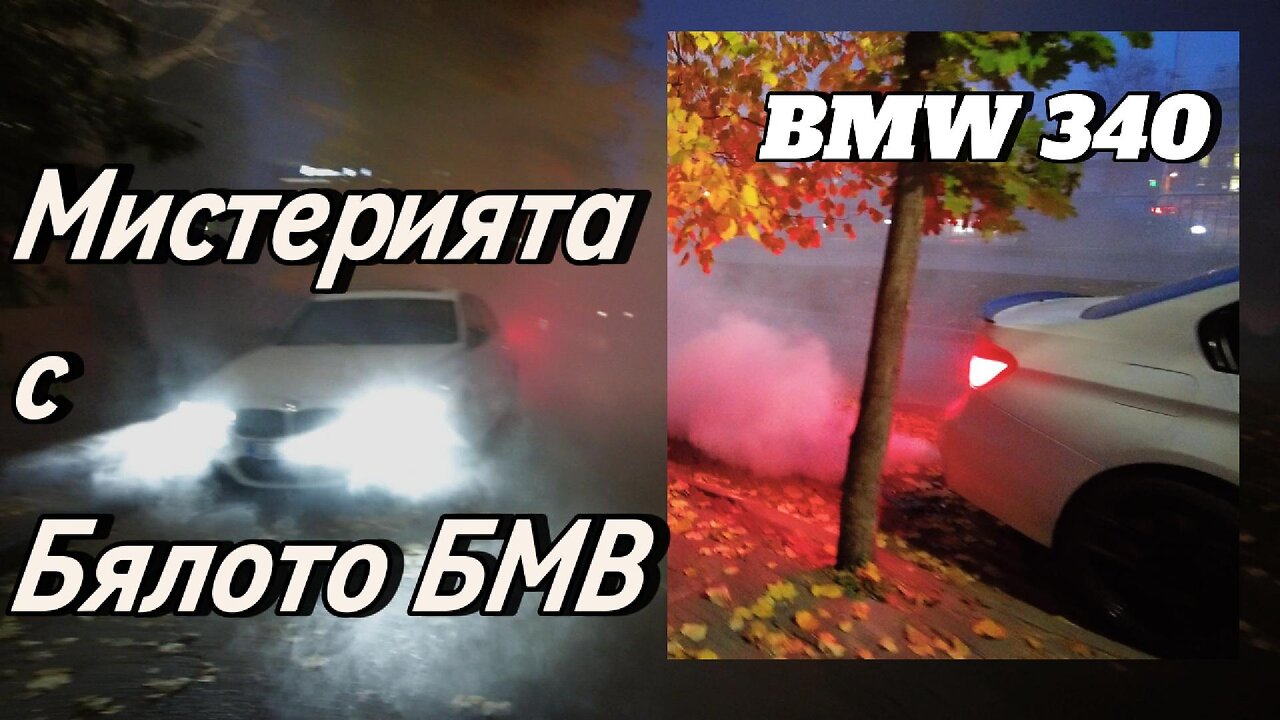 Мистерията
с
Бялото БМВ

BMW 340